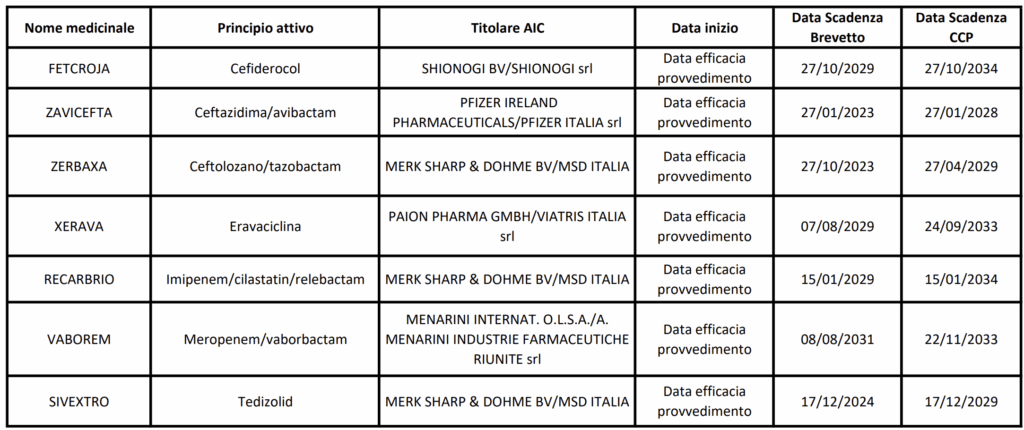 | Nome medicinale | Principio attivo | Titolare AIC | Data inizio | Data Scadenza Brevetto | Data Scadenza CCP |
|---|---|---|---|---|---|
| FETCROJA | Cefiderocol | SHIONOGI BV/SHIONOGI srl | Data efficacia provvedimento | 27/10/2029 | 27/10/2034 |
| ZAVICEFTA | Ceftazidima/avibactam | PFIZER IRELAND PHARMACEUTICALS/PFIZER ITALIA srl | Data efficacia provvedimento | 27/01/2023 | 27/01/2028 |
| ZERBAXA | Ceftolozano/tazobactam | MERK SHARP & DOHME BV/MSD ITALIA | Data efficacia provvedimento | 27/10/2023 | 27/04/2029 |
| XERAVA | Eravaciclina | PAION PHARMA GMBH/VIATRIS ITALIA srl | Data efficacia provvedimento | 07/08/2029 | 24/09/2033 |
| RECARBRIO | Imipenem/cilastatin/relebactam | MERK SHARP & DOHME BV/MSD ITALIA | Data efficacia provvedimento | 15/01/2029 | 15/01/2034 |
| VABOREM | Meropenem/vaborbactam | MENARINI INTERNAT. O.L.S.A./A. MENARINI INDUSTRIE FARMACEUTICHE RIUNITE srl | Data efficacia provvedimento | 08/08/2031 | 22/11/2033 |
| SIVEXTRO | Tedizolid | MERK SHARP & DOHME BV/MSD ITALIA | Data efficacia provvedimento | 17/12/2024 | 17/12/2029 |